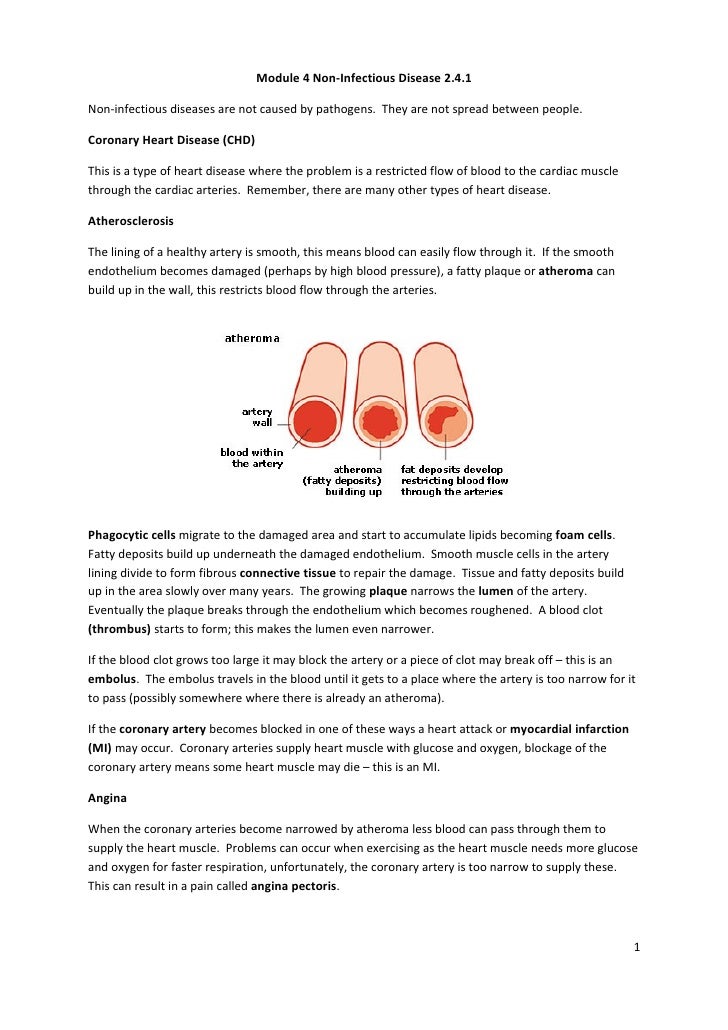 Module 4 Non-Infectious Disease 2.4.1

Non-infectious diseases are not caused by pathogens. They are not spread between people.

Coronary Heart Disease (CHD)

This is a type of heart disease where the problem is a restricted flow of blood to the cardiac muscle through the cardiac arteries. Remember, there are many other types of heart disease.

Atherosclerosis

The lining of a healthy artery is smooth, this means blood can easily flow through it. If the smooth endothelium becomes damaged (perhaps by high blood pressure), a fatty plaque or atheroma can build up in the wall, this restricts blood flow through the arteries.

atheroma

artery wall

blood within the artery

atheroma (fatty deposits) building up

fat deposits develop restricting blood flow through the arteries

Phagocytic cells migrate to the damaged area and start to accumulate lipids becoming foam cells. Fatty deposits build up underneath the damaged endothelium. Smooth muscle cells in the artery lining divide to form fibrous connective tissue to repair the damage. Tissue and fatty deposits build up in the area slowly over many years. The growing plaque narrows the lumen of the artery. Eventually the plaque breaks through the endothelium which becomes roughened. A blood clot (thrombus) starts to form; this makes the lumen even narrower.

If the blood clot grows too large it may block the artery or a piece of clot may break off – this is an embolus. The embolus travels in the blood until it gets to a place where the artery is too narrow for it to pass (possibly somewhere where there is already an atheroma).

If the coronary artery becomes blocked in one of these ways a heart attack or myocardial infarction (MI) may occur. Coronary arteries supply heart muscle with glucose and oxygen, blockage of the coronary artery means some heart muscle may die – this is an MI.

Angina

When the coronary arteries become narrowed by atheroma less blood can pass through them to supply the heart muscle. Problems can occur when exercising as the heart muscle needs more glucose and oxygen for faster respiration, unfortunately, the coronary artery is too narrow to supply these. This can result in a pain called angina pectoris.

1